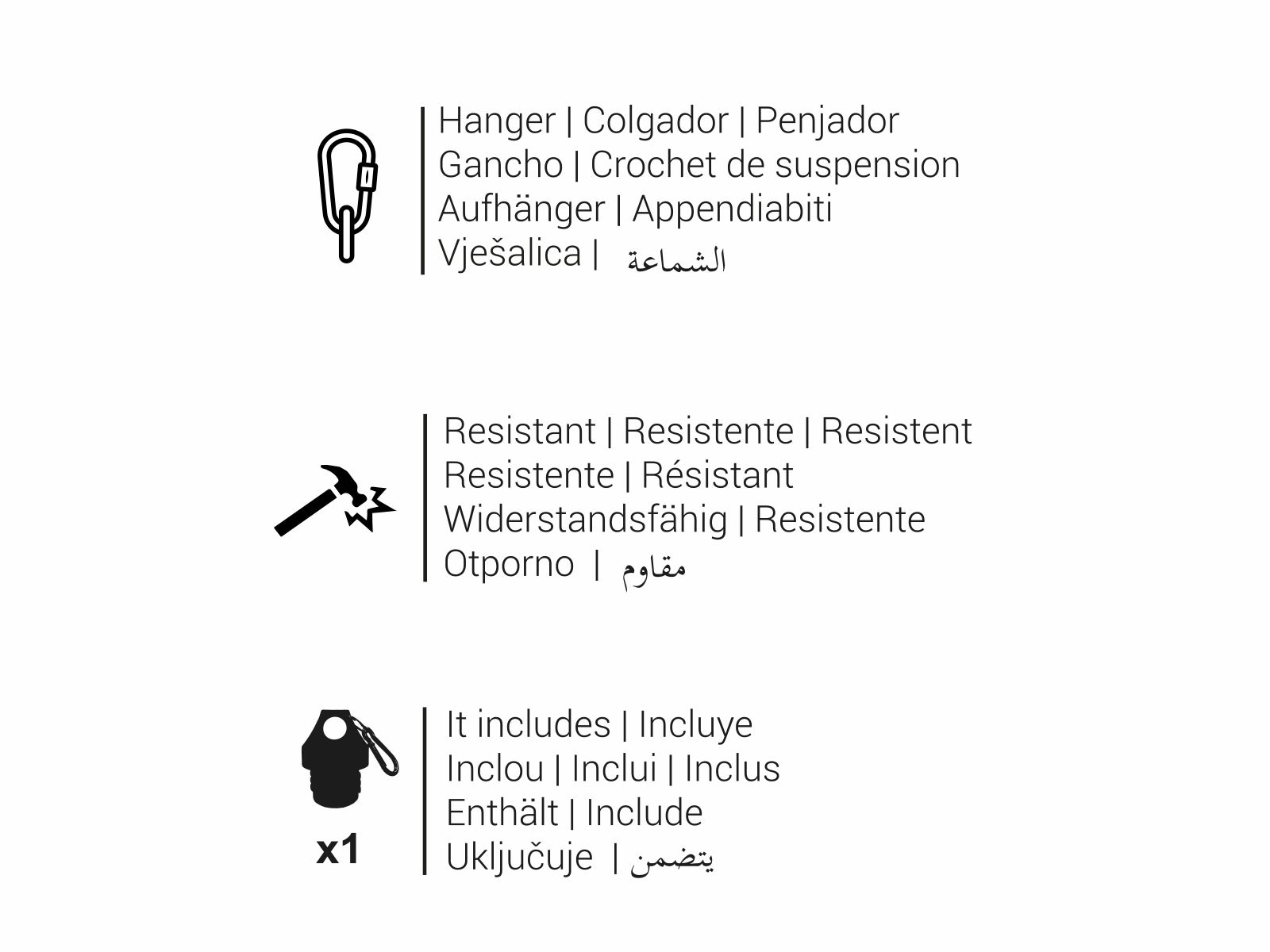 Hanger | Colgador | Penjador
Gancho | Crochet de suspension
Aufhänger | Appendiabiti
Vješalica | الشماعة

Resistant | Resistente | Resistent
Resistente | Résistant
Widerstandsfähig | Resistente
Otporno | مقاوم

x1

It includes | Incluye
Inclou | Inclui | Inclus
Enthält | Include
Uključuje | يتضمن